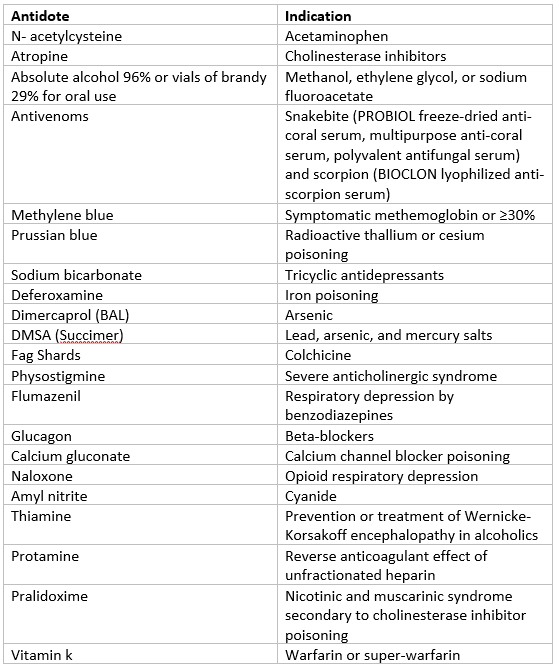 | Antidote | Indication |
|---|---|
| N- acetylcysteine | Acetaminophen |
| Atropine | Cholinesterase inhibitors |
| Absolute alcohol 96% or vials of brandy 29% for oral use | Methanol, ethylene glycol, or sodium fluoroacetate |
| Antivenoms | Snakebite (PROBIOL freeze-dried anti-coral serum, multipurpose anti-coral serum, polyvalent antifungal serum) and scorpion (BIOCLON lyophilized anti-scorpion serum) |
| Methylene blue | Symptomatic methemoglobin or ≥30% |
| Prussian blue | Radioactive thallium or cesium poisoning |
| Sodium bicarbonate | Tricyclic antidepressants |
| Deferoxamine | Iron poisoning |
| Dimercaprol (BAL) | Arsenic |
| DMSA (Succimer) | Lead, arsenic, and mercury salts |
| Fag Shards | Colchicine |
| Physostigmine | Severe anticholinergic syndrome |
| Flumazenil | Respiratory depression by benzodiazepines |
| Glucagon | Beta-blockers |
| Calcium gluconate | Calcium channel blocker poisoning |
| Naloxone | Opioid respiratory depression |
| Amyl nitrite | Cyanide |
| Thiamine | Prevention or treatment of Wernicke-Korsakoff encephalopathy in alcoholics |
| Protamine | Reverse anticoagulant effect of unfractionated heparin |
| Pralidoxime | Nicotinic and muscarinic syndrome secondary to cholinesterase inhibitor poisoning |
| Vitamin k | Warfarin or super-warfarin |